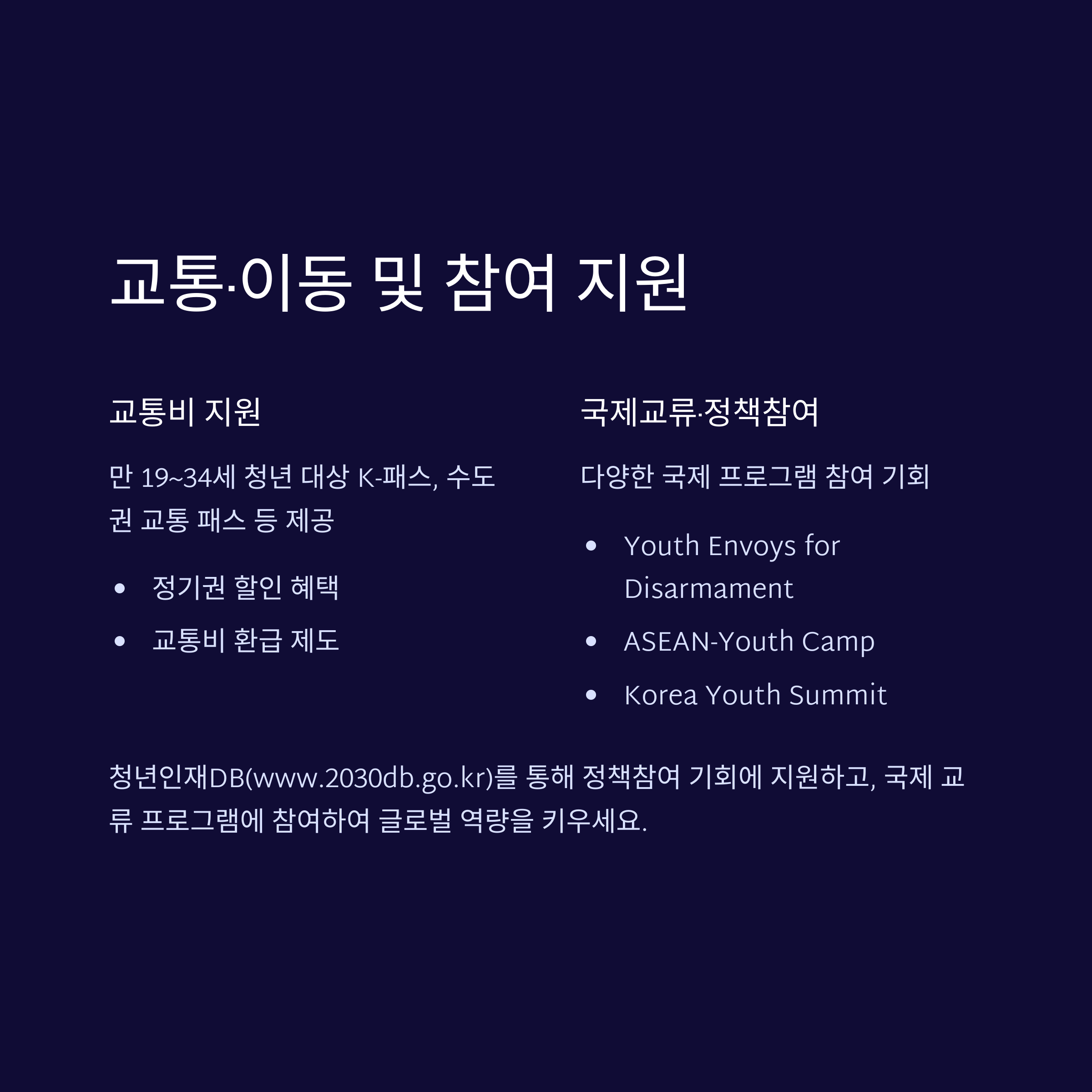 교통·이동 및 참여 지원

교통비 지원

만 19~34세 청년 대상 K-패스, 수도권 교통 패스 등 제공

• 정기권 할인 혜택
• 교통비 환급 제도

국제교류·정책참여

다양한 국제 프로그램 참여 기회

• Youth Envoys for Disarmament
• ASEAN-Youth Camp
• Korea Youth Summit

청년인재DB(www.2030db.go.kr)를 통해 정책참여 기회에 지원하고, 국제 교류 프로그램에 참여하여 글로벌 역량을 키우세요.